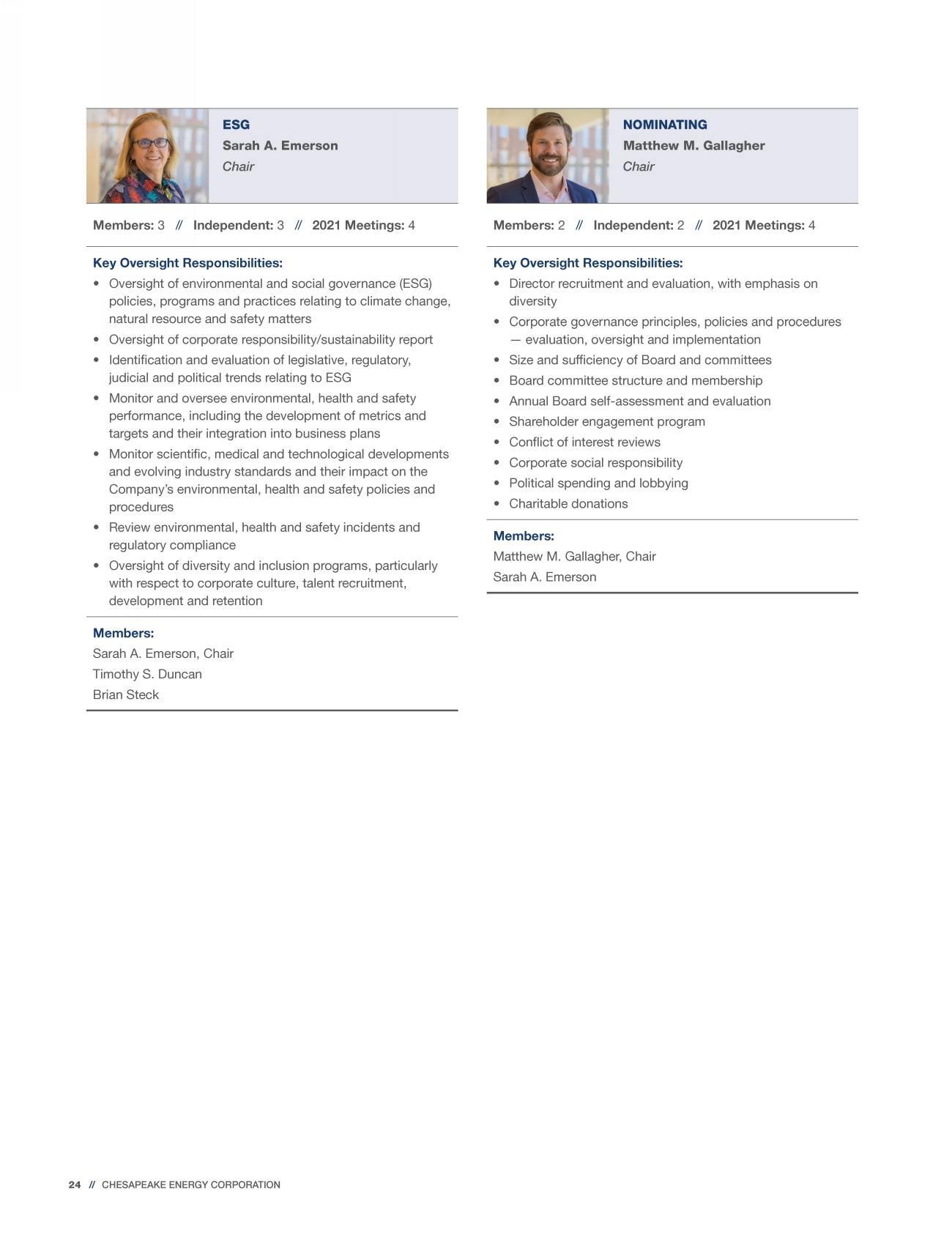 ESG
Sarah A. Emerson
Chair

Members: 3 // Independent: 3 // 2021 Meetings: 4

Key Oversight Responsibilities:
• Oversight of environmental and social governance (ESG) policies, programs and practices relating to climate change, natural resource and safety matters
• Oversight of corporate responsibility/sustainability report
• Identification and evaluation of legislative, regulatory, judicial and political trends relating to ESG
• Monitor and oversee environmental, health and safety performance, including the development of metrics and targets and their integration into business plans
• Monitor scientific, medical and technological developments and evolving industry standards and their impact on the Company's environmental, health and safety policies and procedures
• Review environmental, health and safety incidents and regulatory compliance
• Oversight of diversity and inclusion programs, particularly with respect to corporate culture, talent recruitment, development and retention

Members:
Sarah A. Emerson, Chair
Timothy S. Duncan
Brian Steck

NOMINATING
Matthew M. Gallagher
Chair

Members: 2 // Independent: 2 // 2021 Meetings: 4

Key Oversight Responsibilities:
• Director recruitment and evaluation, with emphasis on diversity
• Corporate governance principles, policies and procedures — evaluation, oversight and implementation
• Size and sufficiency of Board and committees
• Board committee structure and membership
• Annual Board self-assessment and evaluation
• Shareholder engagement program
• Conflict of interest reviews
• Corporate social responsibility
• Political spending and lobbying
• Charitable donations

Members:
Matthew M. Gallagher, Chair
Sarah A. Emerson

24 // CHESAPEAKE ENERGY CORPORATION